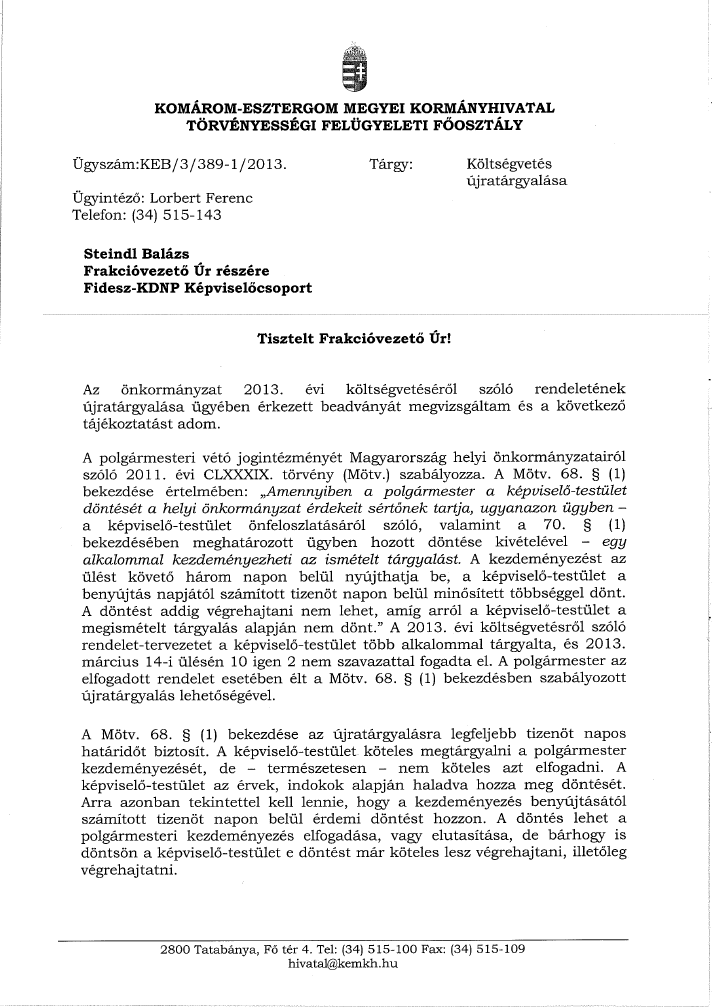 KOMÁROM-ESZTERGOM MEGYEI KORMÁNYHIVATAL
TÖRVÉNYESSÉGI FELÜGYELETI FŐOSZTÁLY

Ügyszám:KEB/3/389-1/2013.

Tárgy: Költségvetés újratárgyalása

Ügyintéző: Lorbert Ferenc
Telefon: (34) 515-143

Steindl Balázs
Frakcióvezető Úr részére
Fidesz-KDNP Képviselőcsoport

Tisztelt Frakcióvezető Úr!

Az önkormányzat 2013. évi költségvetéséről szóló rendeletének újratárgyalása ügyében érkezett beadványát megvizsgáltam és a következő tájékoztatást adom.

A polgármesteri vétó jogintézményét Magyarország helyi önkormányzatairól szóló 2011. évi CLXXXIX. törvény (Mötv.) szabályozza. A Mötv. 68. § (1) bekezdése értelmében: „Amennyiben a polgármester a képviselő-testület döntését a helyi önkormányzat érdekeit sértőnek tartja, ugyanazon ügyben – a képviselő-testület önfeloszlatásáról szóló, valamint a 70. § (1) bekezdésében meghatározott ügyben hozott döntése kivételével – egy alkalommal kezdeményezheti az ismételt tárgyalást. A kezdeményezést az ülést követő három napon belül nyújthatja be, a képviselő-testület a benyújtás napjától számított tizenöt napon belül minősített többséggel dönt. A döntést addig végrehajtani nem lehet, amíg arról a képviselő-testület a megismételt tárgyalás alapján nem dönt." A 2013. évi költségvetésről szóló rendelet-tervezetet a képviselő-testület több alkalommal tárgyalta, és 2013. március 14-i ülésén 10 igen 2 nem szavazattal fogadta el. A polgármester az elfogadott rendelet esetében élt a Mötv. 68. § (1) bekezdésben szabályozott újratárgyalás lehetőségével.

A Mötv. 68. § (1) bekezdése az újratárgyalásra legfeljebb tizenöt napos határidőt biztosít. A képviselő-testület köteles megtárgyalni a polgármester kezdeményezését, de – természetesen – nem köteles azt elfogadni. A képviselő-testület az érvek, indokok alapján haladva hozza meg döntését. Arra azonban tekintettel kell lennie, hogy a kezdeményezés benyújtásától számított tizenöt napon belül érdemi döntést hozzon. A döntés lehet a polgármesteri kezdeményezés elfogadása, vagy elutasítása, de bárhogy is döntsön a képviselő-testület e döntést már köteles lesz végrehajtani, illetőleg végrehajtatni.

2800 Tatabánya, Fő tér 4. Tel: (34) 515-100 Fax: (34) 515-109
hivatal@kemkh.hu